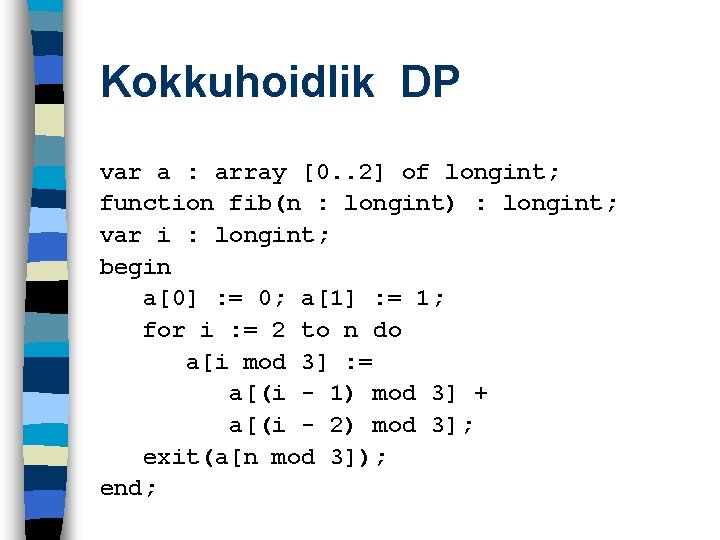 Kokkuhoidlik DP

var a : array [0..2] of longint;
function fib(n : longint) : longint;
var i : longint;
begin
   a[0] := 0; a[1] := 1;
   for i := 2 to n do
      a[i mod 3] :=
         a[(i - 1) mod 3] +
         a[(i - 2) mod 3];
   exit(a[n mod 3]);
end;